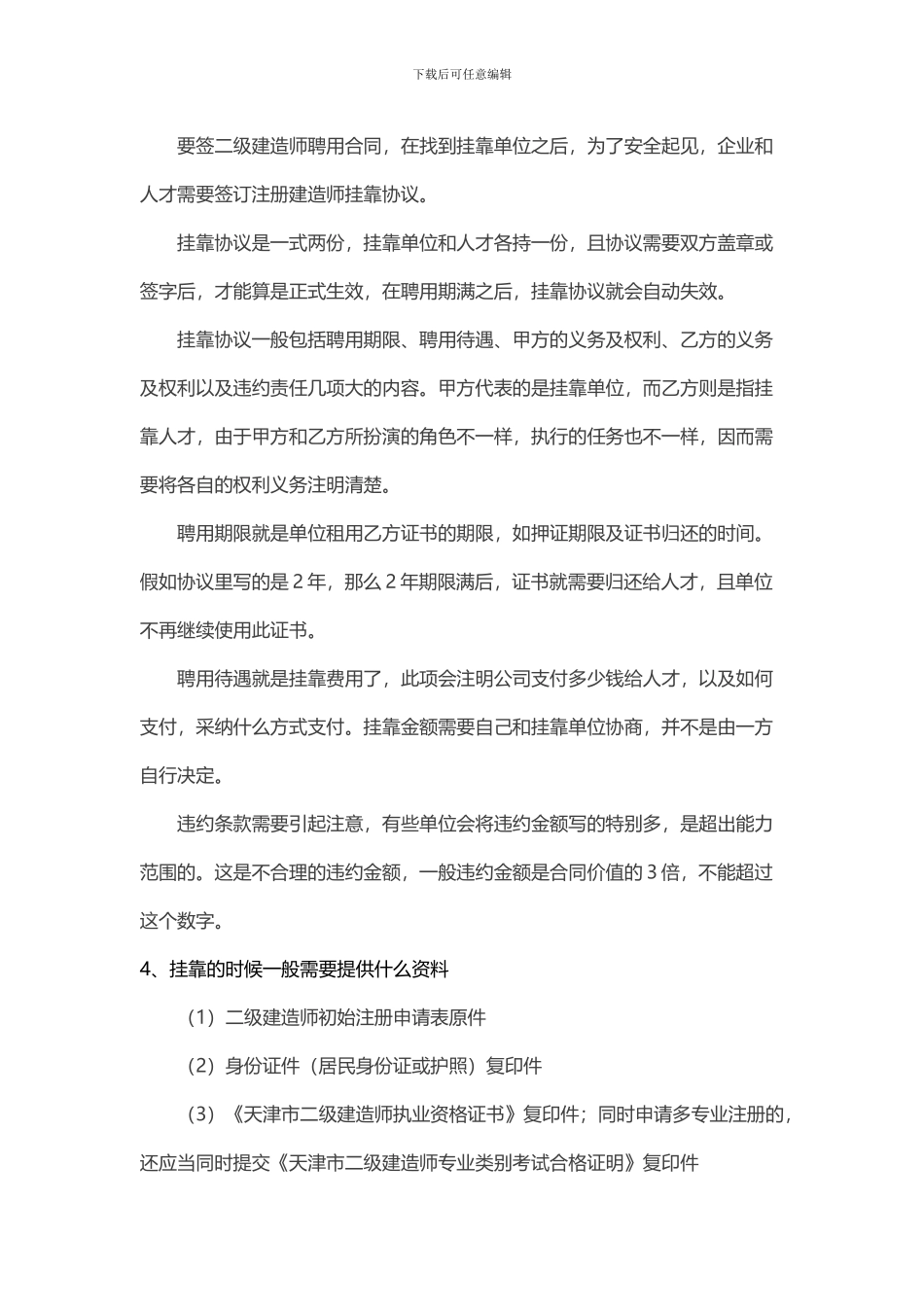 下载后可任意编辑

要签二级建造师聘用合同，在找到挂靠单位之后，为了安全起见，企业和人才需要签订注册建造师挂靠协议。

挂靠协议是一式两份，挂靠单位和人才各持一份，且协议需要双方盖章或签字后，才能算是正式生效，在聘用期满之后，挂靠协议就会自动失效。

挂靠协议一般包括聘用期限、聘用待遇、甲方的义务及权利、乙方的义务及权利以及违约责任几项大的内容。甲方代表的是挂靠单位，而乙方则是指挂靠人才，由于甲方和乙方所扮演的角色不一样，执行的任务也不一样，因而需要将各自的权利义务注明清楚。

聘用期限就是单位租用乙方证书的期限，如押证期限及证书归还的时间。假如协议里写的是 2 年，那么 2 年期限满后，证书就需要归还给人才，且单位不再继续使用此证书。

聘用待遇就是挂靠费用了，此项会注明公司支付多少钱给人才，以及如何支付，采纳什么方式支付。挂靠金额需要自己和挂靠单位协商，并不是由一方自行决定。

违约条款需要引起注意，有些单位会将违约金额写的特别多，是超出能力范围的。这是不合理的违约金额，一般违约金额是合同价值的 3 倍，不能超过这个数字。

4、挂靠的时候一般需要提供什么资料

（1）二级建造师初始注册申请表原件

（2）身份证件（居民身份证或护照）复印件

（3）《天津市二级建造师执业资格证书》复印件；同时申请多专业注册的，还应当同时提交《天津市二级建造师专业类别考试合格证明》复印件